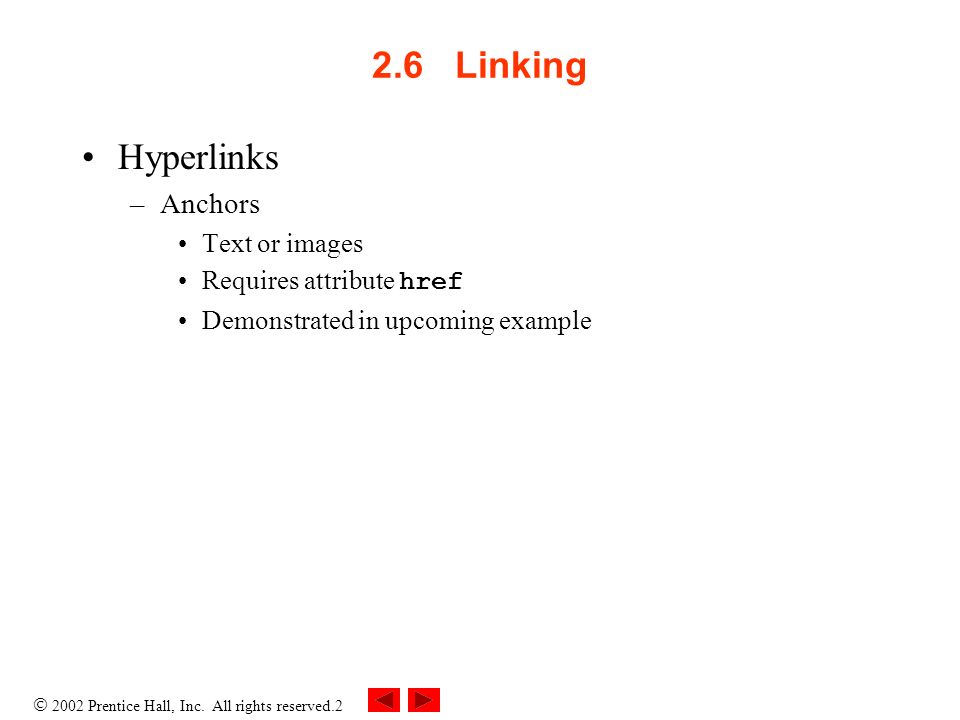 2.6 Linking

• Hyperlinks
– Anchors
• Text or images
• Requires attribute href
• Demonstrated in upcoming example

© 2002 Prentice Hall, Inc. All rights reserved.2